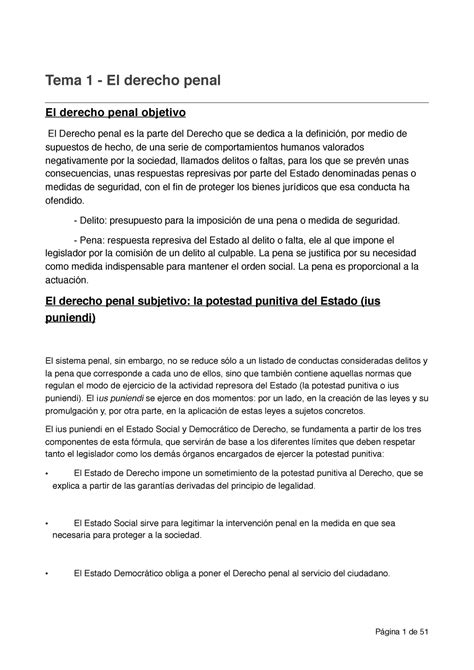 Tema 1 - El derecho penal

El derecho penal objetivo

El Derecho penal es la parte del Derecho que se dedica a la definición, por medio de supuestos de hecho, de una serie de comportamientos humanos valorados negativamente por la sociedad, llamados delitos o faltas, para los que se prevén unas consecuencias, unas respuestas represivas por parte del Estado denominadas penas o medidas de seguridad, con el fin de proteger los bienes jurídicos que esa conducta ha ofendido.

- Delito: presupuesto para la imposición de una pena o medida de seguridad.

- Pena: respuesta represiva del Estado al delito o falta, ele al que impone el legislador por la comisión de un delito al culpable. La pena se justifica por su necesidad como medida indispensable para mantener el orden social. La pena es proporcional a la actuación.

El derecho penal subjetivo: la potestad punitiva del Estado (ius puniendi)

El sistema penal, sin embargo, no se reduce sólo a un listado de conductas consideradas delitos y la pena que corresponde a cada uno de ellos, sino que también contiene aquellas normas que regulan el modo de ejercicio de la actividad represora del Estado (la potestad punitiva o ius puniendi). El ius puniendi se ejerce en dos momentos: por un lado, en la creación de las leyes y su promulgación y, por otra parte, en la aplicación de estas leyes a sujetos concretos.

El ius puniendi en el Estado Social y Democrático de Derecho, se fundamenta a partir de los tres componentes de esta fórmula, que servirán de base a los diferentes límites que deben respetar tanto el legislador como los demás órganos encargados de ejercer la potestad punitiva:

• El Estado de Derecho impone un sometimiento de la potestad punitiva al Derecho, que se explica a partir de las garantías derivadas del principio de legalidad.

• El Estado Social sirve para legitimar la intervención penal en la medida en que sea necesaria para proteger a la sociedad.

• El Estado Democrático obliga a poner el Derecho penal al servicio del ciudadano.

Página 1 de 51